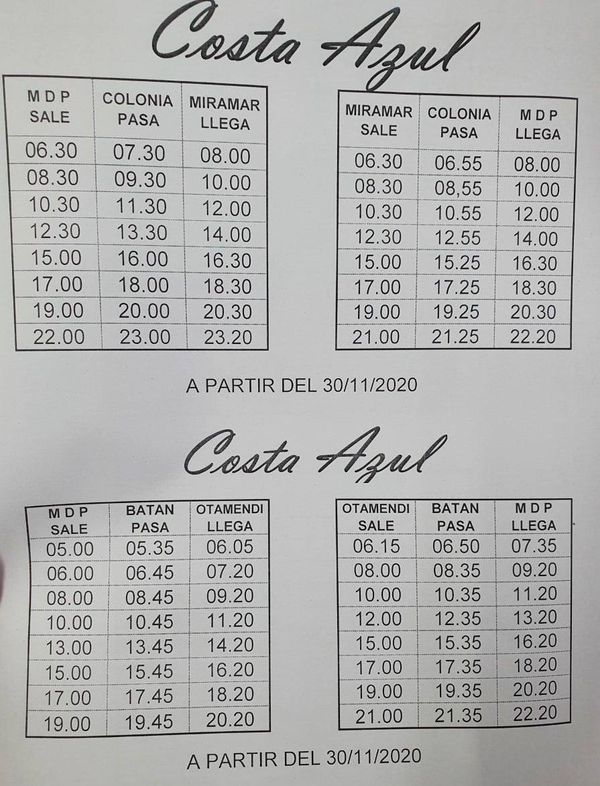 Costa Azul

| M D P SALE | COLONIA PASA | MIRAMAR LLEGA |
|---|---|---|
| 06.30 | 07.30 | 08.00 |
| 08.30 | 09.30 | 10.00 |
| 10.30 | 11.30 | 12.00 |
| 12.30 | 13.30 | 14.00 |
| 15.00 | 16.00 | 16.30 |
| 17.00 | 18.00 | 18.30 |
| 19.00 | 20.00 | 20.30 |
| 22.00 | 23.00 | 23.20 |

| MIRAMAR SALE | COLONIA PASA | M D P LLEGA |
|---|---|---|
| 06.30 | 06.55 | 08.00 |
| 08.30 | 08,55 | 10.00 |
| 10.30 | 10.55 | 12.00 |
| 12.30 | 12.55 | 14.00 |
| 15.00 | 15.25 | 16.30 |
| 17.00 | 17.25 | 18.30 |
| 19.00 | 19.25 | 20.30 |
| 21.00 | 21.25 | 22.20 |

A PARTIR DEL 30/11/2020

Costa Azul

| M D P SALE | BATAN PASA | OTAMENDI LLEGA |
|---|---|---|
| 05.00 | 05.35 | 06.05 |
| 06.00 | 06.45 | 07.20 |
| 08.00 | 08.45 | 09.20 |
| 10.00 | 10.45 | 11.20 |
| 13.00 | 13.45 | 14.20 |
| 15.00 | 15.45 | 16.20 |
| 17.00 | 17.45 | 18.20 |
| 19.00 | 19.45 | 20.20 |

| OTAMENDI SALE | BATAN PASA | M D P LLEGA |
|---|---|---|
| 06.15 | 06.50 | 07.35 |
| 08.00 | 08.35 | 09.20 |
| 10.00 | 10.35 | 11.20 |
| 12.00 | 12.35 | 13.20 |
| 15.00 | 15.35 | 16.20 |
| 17.00 | 17.35 | 18.20 |
| 19.00 | 19.35 | 20.20 |
| 21.00 | 21.35 | 22.20 |

A PARTIR DEL 30/11/2020